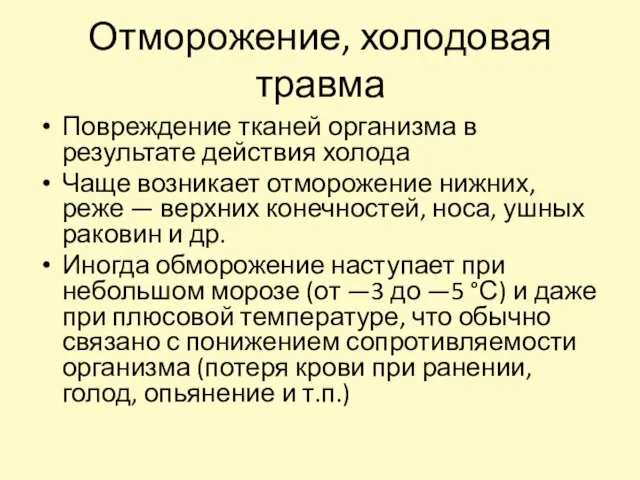 Отморожение, холодовая травма

• Повреждение тканей организма в результате действия холода
• Чаще возникает отморожение нижних, реже — верхних конечностей, носа, ушных раковин и др.
• Иногда обморожение наступает при небольшом морозе (от —3 до —5 °С) и даже при плюсовой температуре, что обычно связано с понижением сопротивляемости организма (потеря крови при ранении, голод, опьянение и т.п.)